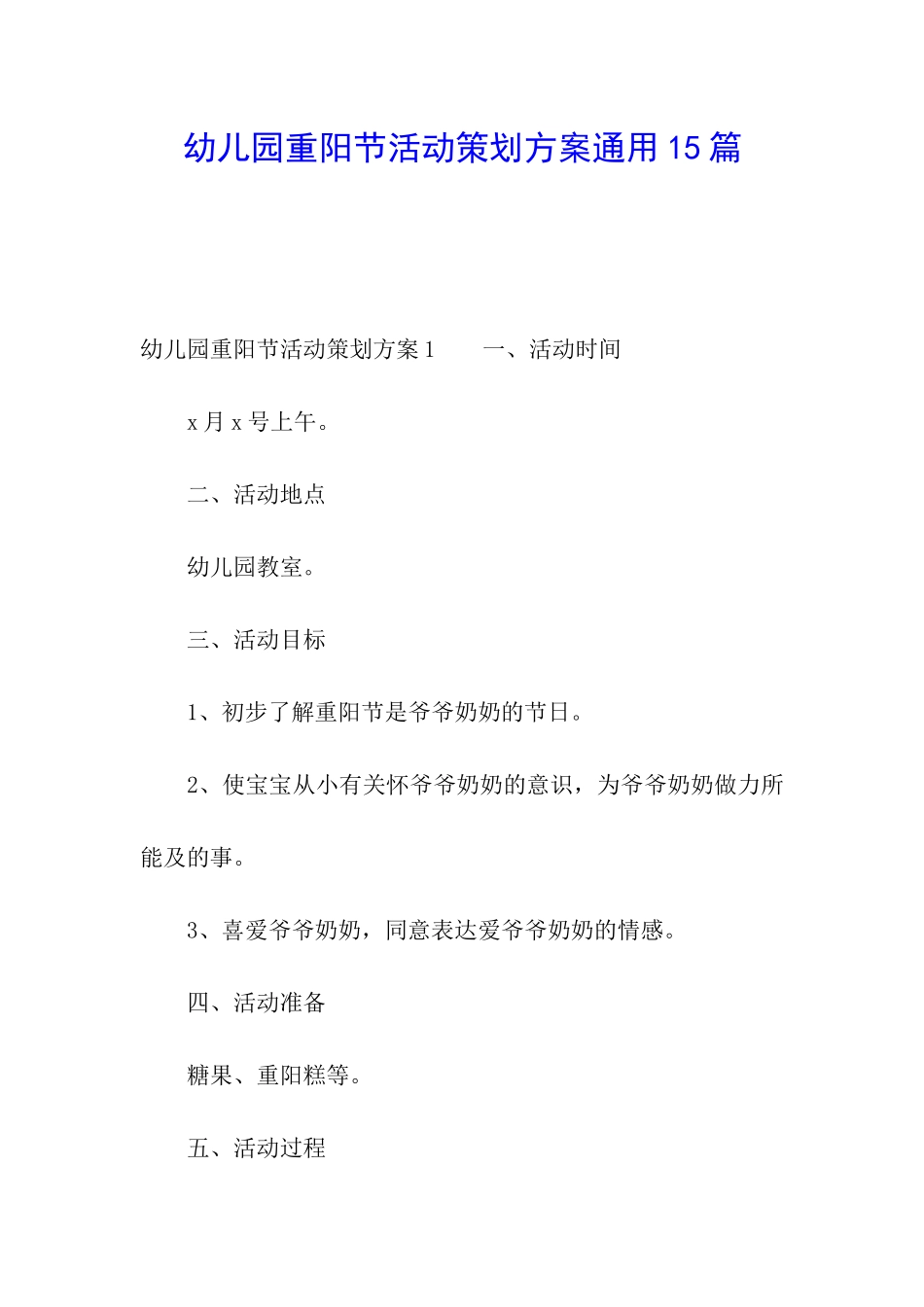 幼儿园重阳节活动策划方案通用15篇

幼儿园重阳节活动策划方案1　　一、活动时间

x月x号上午。

二、活动地点

幼儿园教室。

三、活动目标

1、初步了解重阳节是爷爷奶奶的节日。

2、使宝宝从小有关怀爷爷奶奶的意识，为爷爷奶奶做力所能及的事。

3、喜爱爷爷奶奶，同意表达爱爷爷奶奶的情感。

四、活动准备

糖果、重阳糕等。

五、活动过程